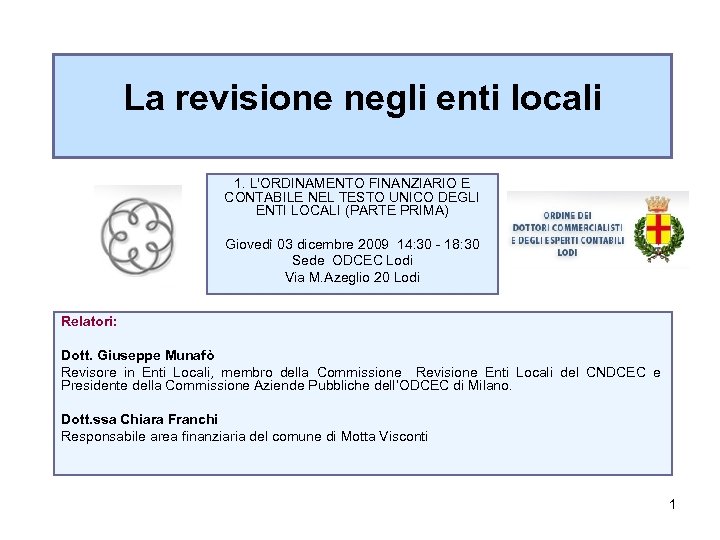 La revisione negli enti locali

1. L'ORDINAMENTO FINANZIARIO E CONTABILE NEL TESTO UNICO DEGLI ENTI LOCALI (PARTE PRIMA)

Giovedì 03 dicembre 2009 14:30 - 18:30
Sede ODCEC Lodi
Via M.Azeglio 20 Lodi

ORDINE DEI
DOTTORI COMMERCIALISTI
E DEGLI ESPERTI CONTABILI
LODI

Relatori:

Dott. Giuseppe Munafò
Revisore in Enti Locali, membro della Commissione Revisione Enti Locali del CNDCEC e Presidente della Commissione Aziende Pubbliche dell'ODCEC di Milano.

Dott.ssa Chiara Franchi
Responsabile area finanziaria del comune di Motta Visconti

1